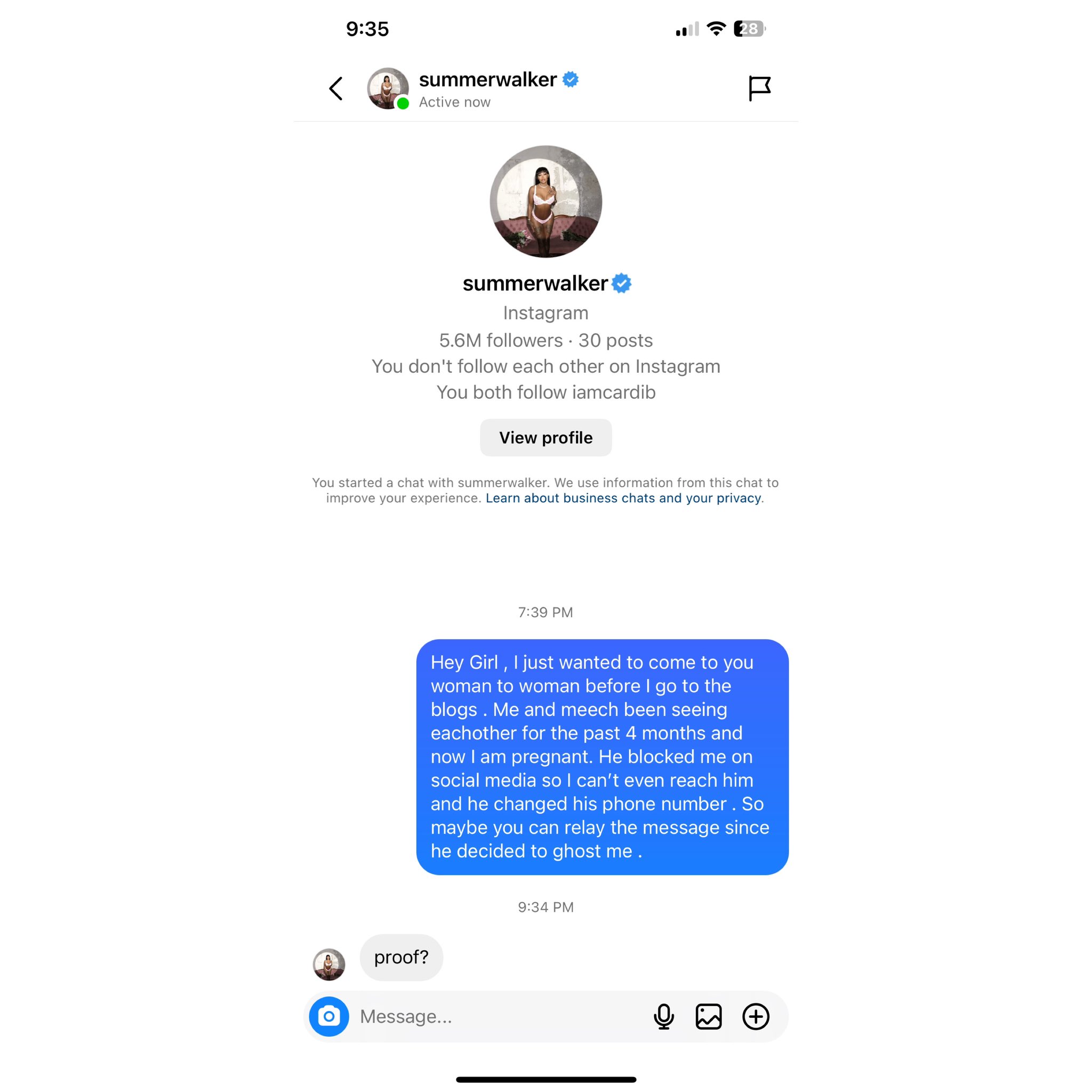 9:35

28

summerwalker
Active now

summerwalker
Instagram
5.6M followers · 30 posts
You don't follow each other on Instagram
You both follow iamcardib

View profile

You started a chat with summerwalker. We use information from this chat to improve your experience. Learn about business chats and your privacy.

7:39 PM

Hey Girl , I just wanted to come to you woman to woman before I go to the blogs . Me and meech been seeing eachother for the past 4 months and now I am pregnant. He blocked me on social media so I can't even reach him and he changed his phone number . So maybe you can relay the message since he decided to ghost me .

9:34 PM

proof?

Message...